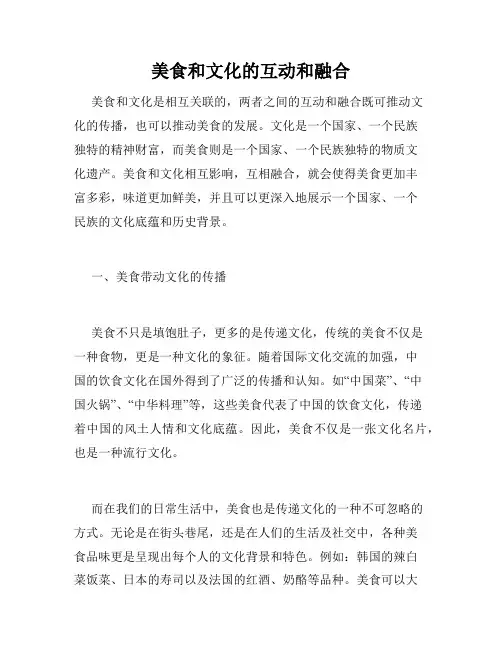 美食和文化的互动和融合

美食和文化是相互关联的，两者之间的互动和融合既可推动文化的传播，也可以推动美食的发展。文化是一个国家、一个民族独特的精神财富，而美食则是一个国家、一个民族独特的物质文化遗产。美食和文化相互影响，互相融合，就会使得美食更加丰富多彩，味道更加鲜美，并且可以更深入地展示一个国家、一个民族的文化底蕴和历史背景。

一、美食带动文化的传播

美食不只是填饱肚子，更多的是传递文化，传统的美食不仅是一种食物，更是一种文化的象征。随着国际文化交流的加强，中国的饮食文化在国外得到了广泛的传播和认知。如“中国菜”、“中国火锅”、“中华料理”等，这些美食代表了中国的饮食文化，传递着中国的风土人情和文化底蕴。因此，美食不仅是一张文化名片，也是一种流行文化。

而在我们的日常生活中，美食也是传递文化的一种不可忽略的方式。无论是在街头巷尾，还是在人们的生活及社交中，各种美食品味更是呈现出每个人的文化背景和特色。例如：韩国的辣白菜饭菜、日本的寿司以及法国的红酒、奶酪等品种。美食可以大